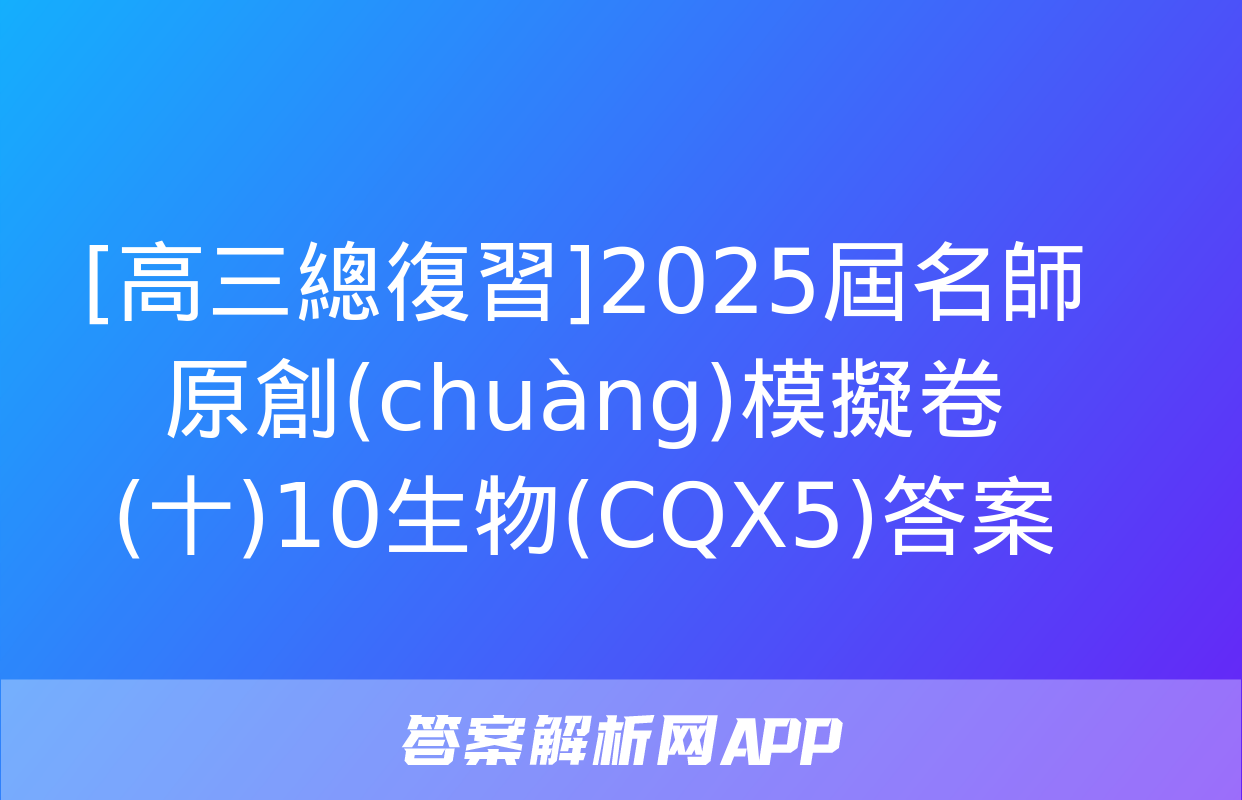 [高三總復習]2025屆名師原創(chuàng)模擬卷(十)10生物(CQX5)答案

答案解析网APP